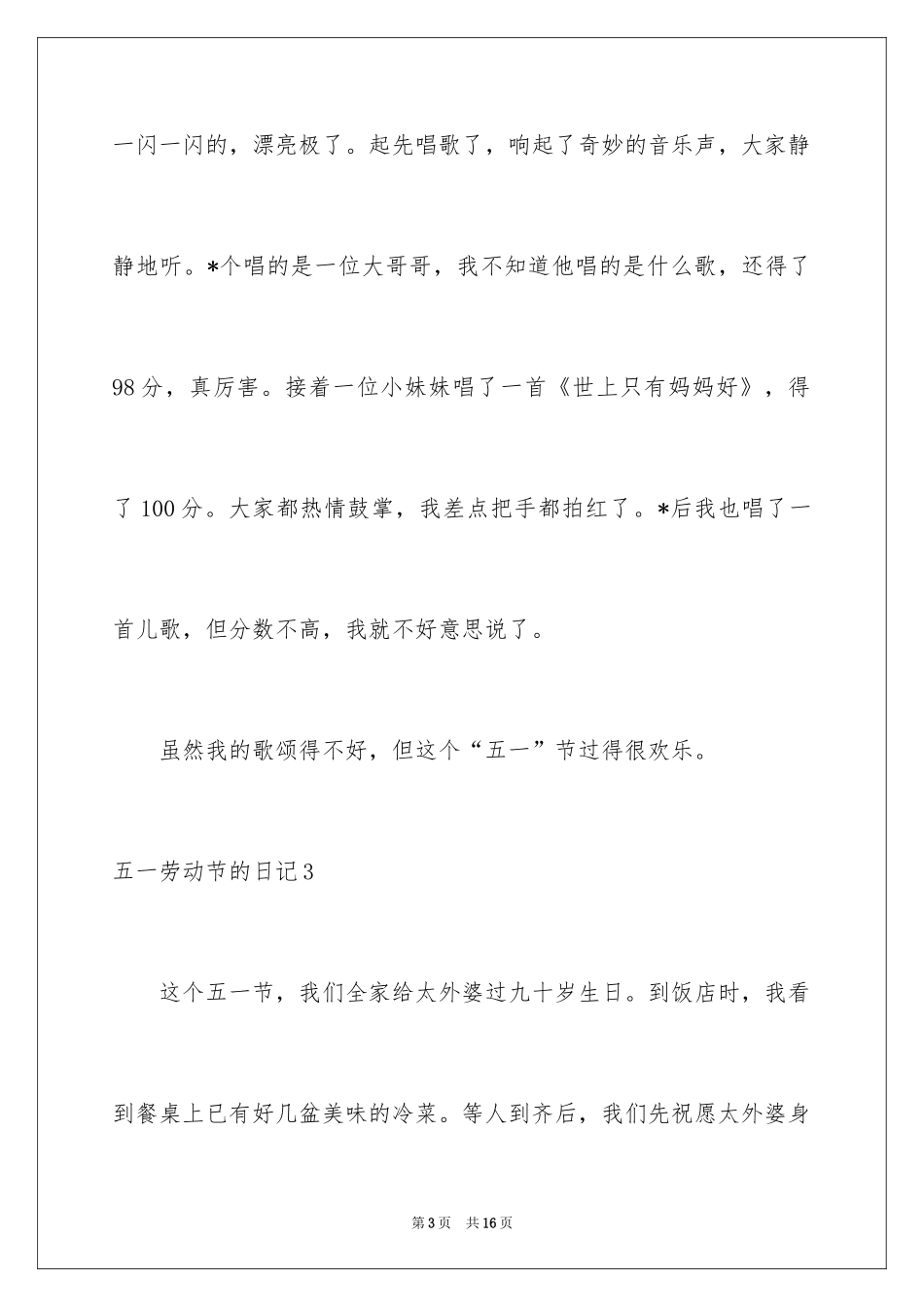 一闪一闪的，漂亮极了。起先唱歌了，响起了奇妙的音乐声，大家静静地听。*个唱的是一位大哥哥，我不知道他唱的是什么歌，还得了98分，真厉害。接着一位小妹妹唱了一首《世上只有妈妈好》，得了100分。大家都热情鼓掌，我差点把手都拍红了。*后我也唱了一首儿歌，但分数不高，我就不好意思说了。

虽然我的歌颂得不好，但这个“五一”节过得很欢乐。

五一劳动节的日记3

这个五一节，我们全家给太外婆过九十岁生日。到饭店时，我看到餐桌上已有好几盆美味的冷菜。等人到齐后，我们先祝愿太外婆身

第3页　共16页